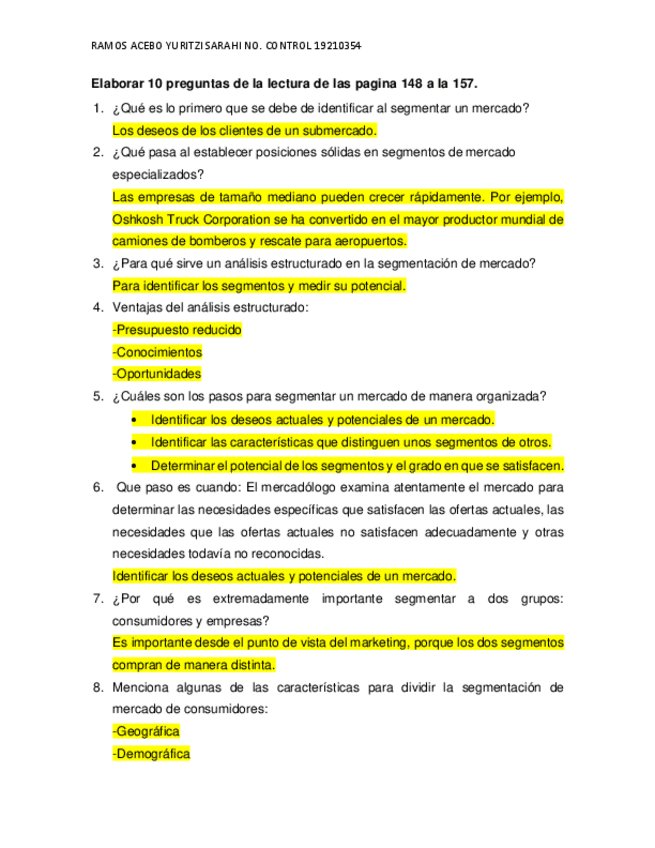 RAMOS ACEBO YURITZI SARAHI NO. CONTROL 19210354

Elaborar 10 preguntas de la lectura de las pagina 148 a la 157.

1. ¿Qué es lo primero que se debe de identificar al segmentar un mercado?
Los deseos de los clientes de un submercado.

2. ¿Qué pasa al establecer posiciones sólidas en segmentos de mercado especializados?
Las empresas de tamaño mediano pueden crecer rápidamente. Por ejemplo, Oshkosh Truck Corporation se ha convertido en el mayor productor mundial de camiones de bomberos y rescate para aeropuertos.

3. ¿Para qué sirve un análisis estructurado en la segmentación de mercado?
Para identificar los segmentos y medir su potencial.

4. Ventajas del análisis estructurado:
-Presupuesto reducido
-Conocimientos
-Oportunidades

5. ¿Cuáles son los pasos para segmentar un mercado de manera organizada?
• Identificar los deseos actuales y potenciales de un mercado.
• Identificar las características que distinguen unos segmentos de otros.
• Determinar el potencial de los segmentos y el grado en que se satisfacen.

6. Que paso es cuando: El mercadólogo examina atentamente el mercado para determinar las necesidades específicas que satisfacen las ofertas actuales, las necesidades que las ofertas actuales no satisfacen adecuadamente y otras necesidades todavía no reconocidas.
Identificar los deseos actuales y potenciales de un mercado.

7. ¿Por qué es extremadamente importante segmentar a dos grupos: consumidores y empresas?
Es importante desde el punto de vista del marketing, porque los dos segmentos compran de manera distinta.

8. Menciona algunas de las características para dividir la segmentación de mercado de consumidores:
-Geográfica
-Demográfica